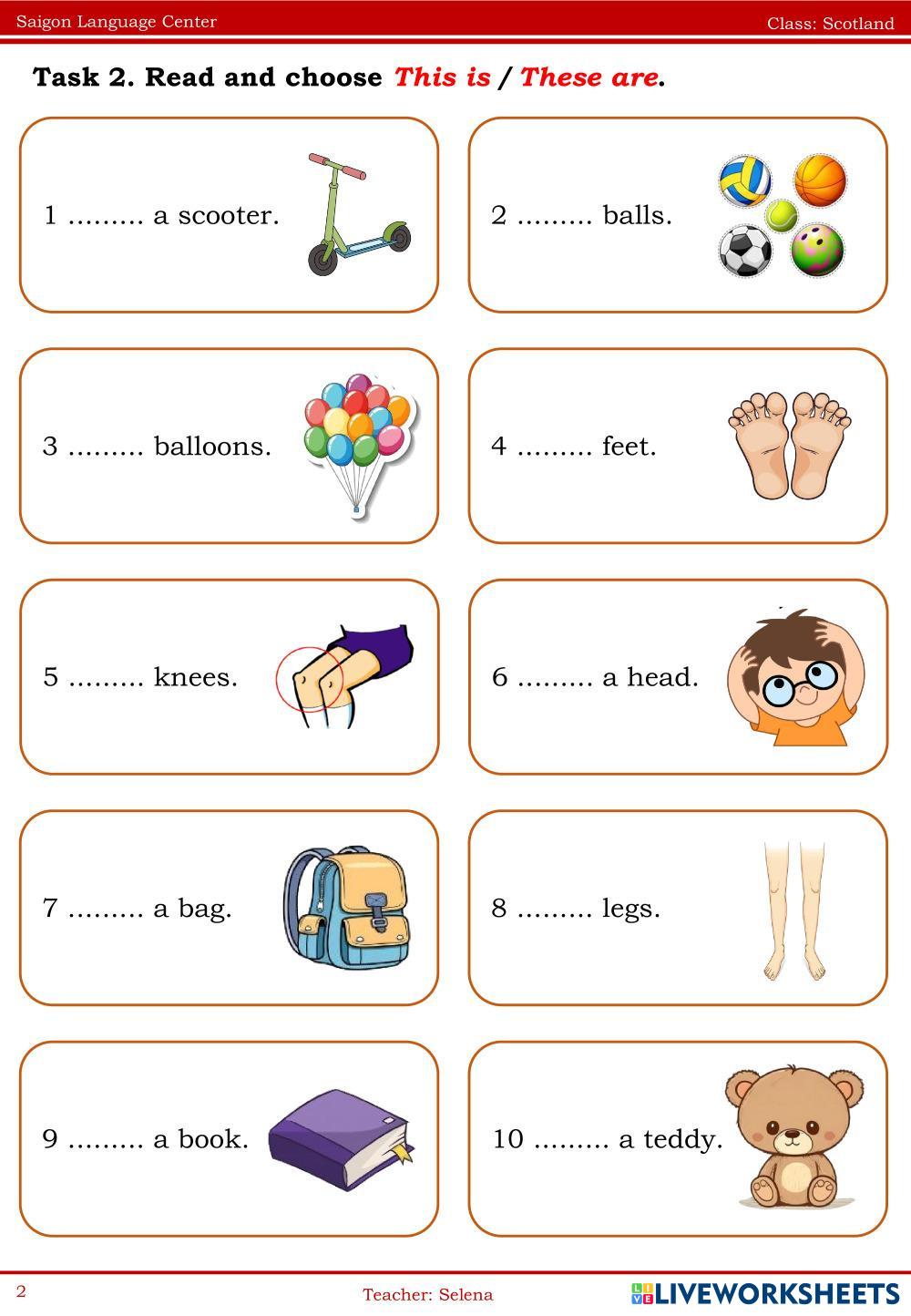 Saigon Language Center

Class: Scotland

Task 2. Read and choose This is / These are.

1 ......... a scooter.

2 ......... balls.

3 ......... balloons.

4 ......... feet.

5 ......... knees.

6 ......... a head.

7 ......... a bag.

8 ......... legs.

9 ......... a book.

10 ......... a teddy.

2

Teacher: Selena

LIVEWORKSHEETS